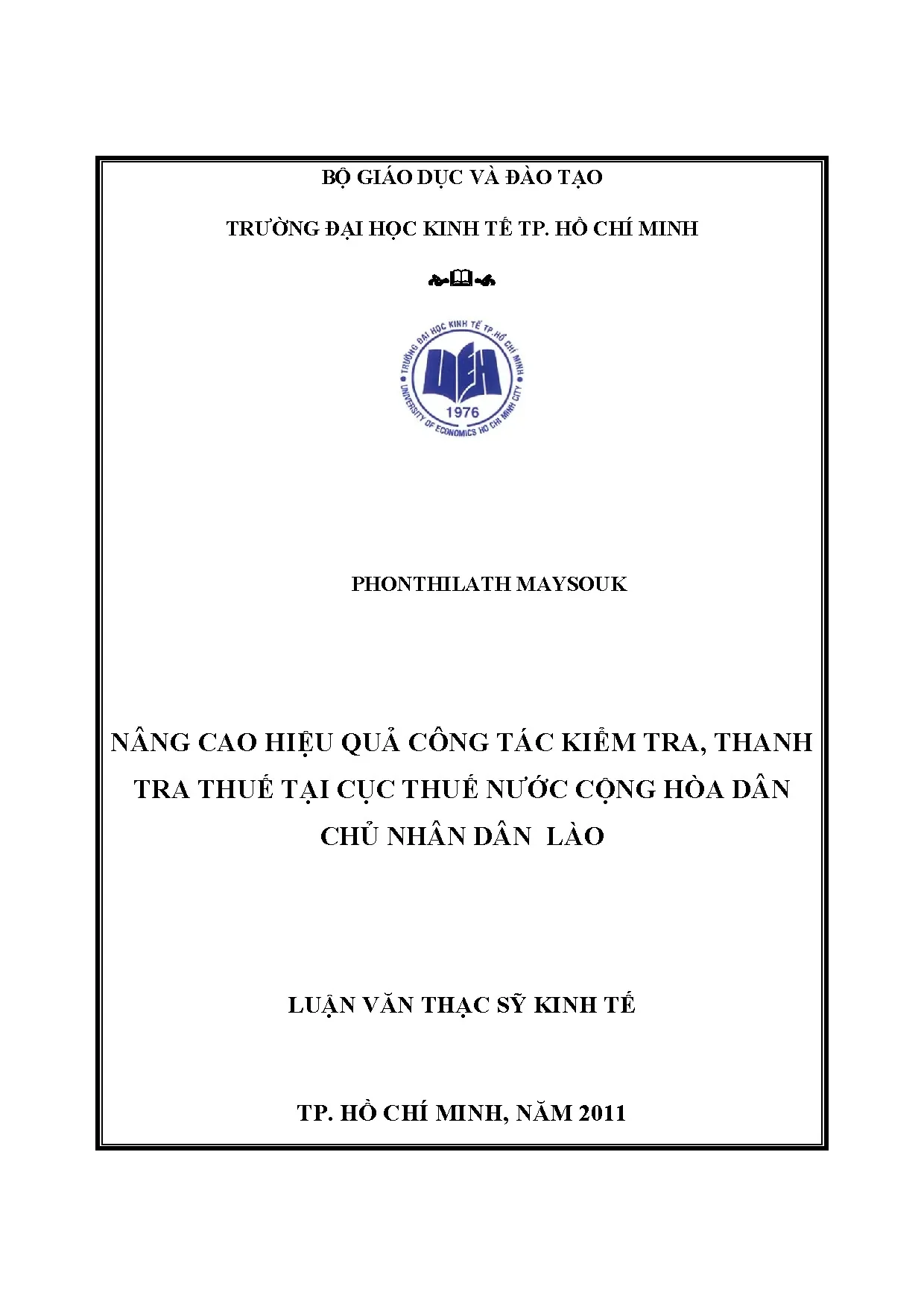 BỘ GIÁO DỤC VÀ ĐÀO TẠO

TRƯỜNG ĐẠI HỌC KINH TẾ TP. HỒ CHÍ MINH

TRƯỜNG ĐẠI HỌC KINH TẾ TP.HỒ CHÍ MINH
UEH
1976
UNIVERSITY OF ECONOMICS HO CHI MINH CITY

PHONTHILATH MAYSOUK

NÂNG CAO HIỆU QUẢ CÔNG TÁC KIỂM TRA, THANH TRA THUẾ TẠI CỤC THUẾ NƯỚC CỘNG HÒA DÂN CHỦ NHÂN DÂN LÀO

LUẬN VĂN THẠC SỸ KINH TẾ

TP. HỒ CHÍ MINH, NĂM 2011